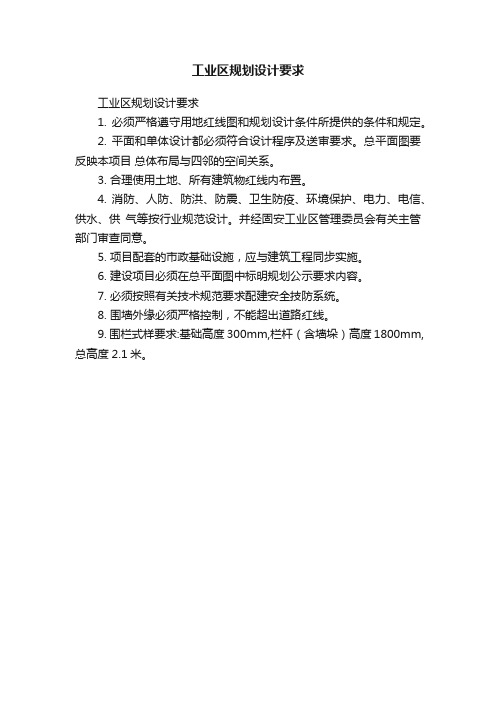 工业区规划设计要求

工业区规划设计要求

1. 必须严格遵守用地红线图和规划设计条件所提供的条件和规定。

2. 平面和单体设计都必须符合设计程序及送审要求。总平面图要反映本项目 总体布局与四邻的空间关系。

3. 合理使用土地、所有建筑物红线内布置。

4. 消防、人防、防洪、防震、卫生防疫、环境保护、电力、电信、供水、供 气等按行业规范设计。并经固安工业区管理委员会有关主管部门审查同意。

5. 项目配套的市政基础设施，应与建筑工程同步实施。

6. 建设项目必须在总平面图中标明规划公示要求内容。

7. 必须按照有关技术规范要求配建安全技防系统。

8. 围墙外缘必须严格控制，不能超出道路红线。

9. 围栏式样要求:基础高度 300mm,栏杆（含墙垛）高度 1800mm,总高度 2.1 米。